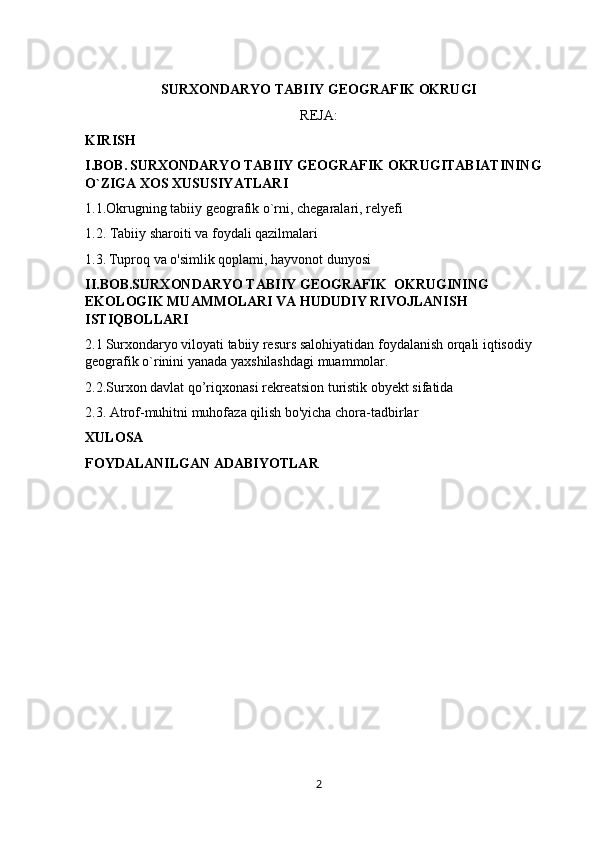 Docx.uz Docx.uz Docx.uz

SURXONDARYO TABIIY GEOGRAFIK OKRUGI

REJA:

KIRISH

I.BOB. SURXONDARYO TABIIY GEOGRAFIK OKRUGITABIATINING O`ZIGA XOS XUSUSIYATLARI

1.1.Okrugning tabiiy geografik o`rni, chegaralari, relyefi

1.2. Tabiiy sharoiti va foydali qazilmalari

1.3. Tuproq va o'simlik qoplami, hayvonot dunyosi

Docx.uz Docx.uz Docx.uz

II.BOB.SURXONDARYO TABIIY GEOGRAFIK OKRUGINING EKOLOGIK MUAMMOLARI VA HUDUDIY RIVOJLANISH ISTIQBOLLARI

2.1 Surxondaryo viloyati tabiiy resurs salohiyatidan foydalanish orqali iqtisodiy geografik o`rinini yanada yaxshilashdagi muammolar.

2.2.Surxon davlat qo’riqxonasi rekreatsion turistik obyekt sifatida

2.3. Atrof-muhitni muhofaza qilish bo'yicha chora-tadbirlar

XULOSA

FOYDALANILGAN ADABIYOTLAR

Docx.uz Docx.uz Docx.uz

Docx.uz Docx.uz Docx.uz

2